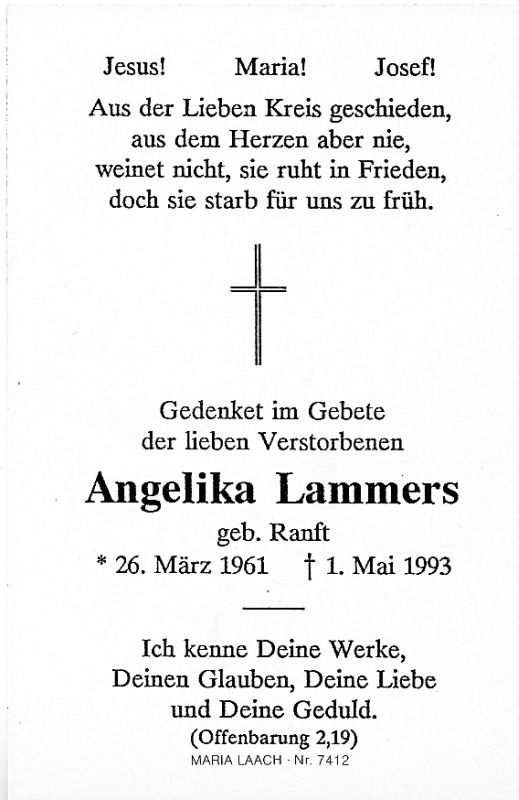 Jesus! Maria! Josef!

Aus der Lieben Kreis geschieden,
aus dem Herzen aber nie,
weinet nicht, sie ruht in Frieden,
doch sie starb für uns zu früh.

Gedenket im Gebete
der lieben Verstorbenen

Angelika Lammers

geb. Ranft

* 26. März 1961 † 1. Mai 1993

Ich kenne Deine Werke,
Deinen Glauben, Deine Liebe
und Deine Geduld.
(Offenbarung 2,19)

MARIA LAACH · Nr. 7412